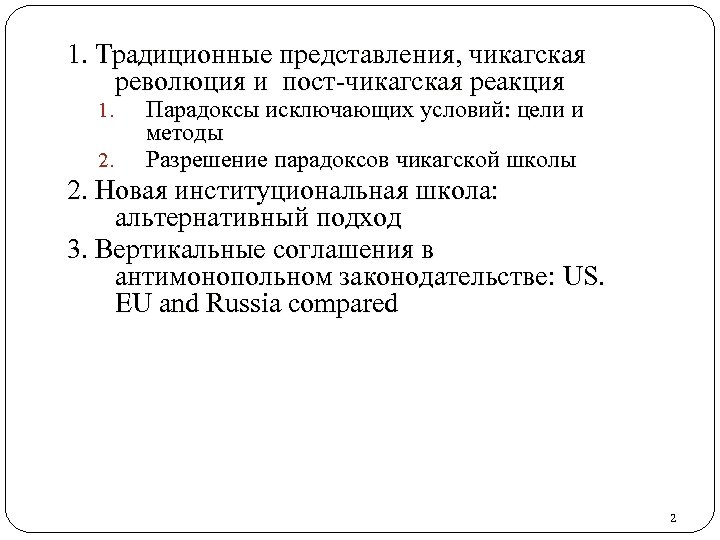 1. Традиционные представления, чикагская революция и пост-чикагская реакция

1. Парадоксы исключающих условий: цели и методы
2. Разрешение парадоксов чикагской школы

2. Новая институциональная школа: альтернативный подход

3. Вертикальные соглашения в антимонопольном законодательстве: US. EU and Russia compared

2